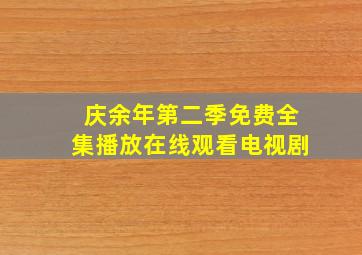 庆余年第二季免费全集播放在线观看电视剧